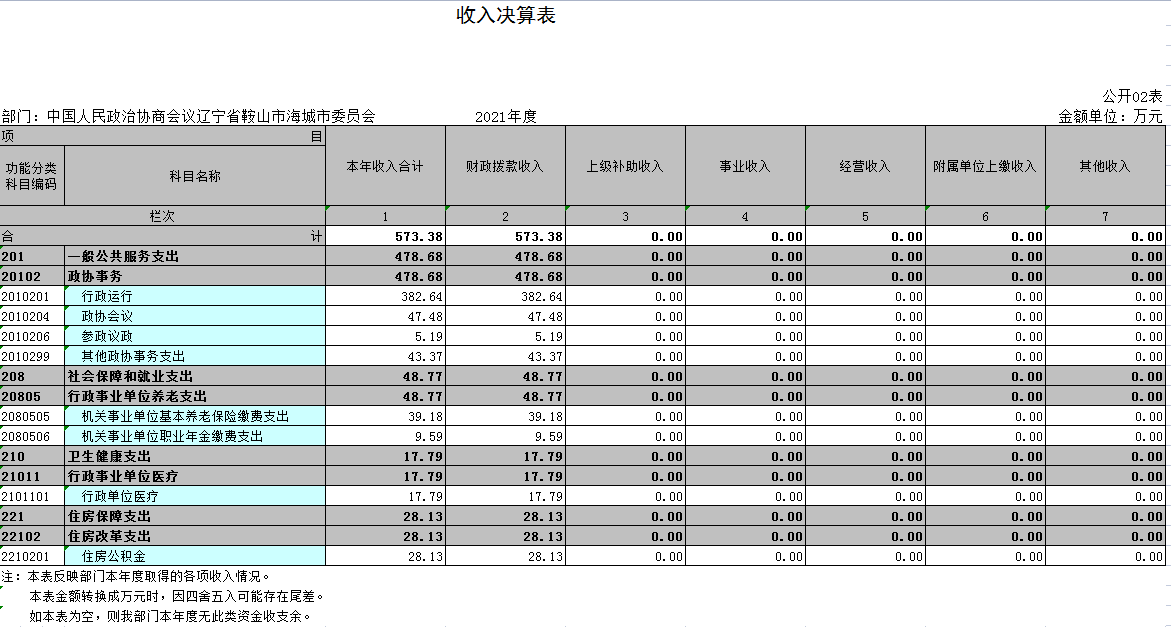 收入决算表

公开02表

部门：中国人民政治协商会议辽宁省鞍山市海城市委员会

2021年度

金额单位：万元

| 项 目 | | 本年收入合计 | 财政拨款收入 | 上级补助收入 | 事业收入 | 经营收入 | 附属单位上缴收入 | 其他收入 |
|---|---|---|---|---|---|---|---|---|
| 功能分类科目编码 | 科目名称 | | | | | | | |
| 栏次 | | 1 | 2 | 3 | 4 | 5 | 6 | 7 |
| 合 计 | | 573.38 | 573.38 | 0.00 | 0.00 | 0.00 | 0.00 | 0.00 |
| 201 | 一般公共服务支出 | 478.68 | 478.68 | 0.00 | 0.00 | 0.00 | 0.00 | 0.00 |
| 20102 | 政协事务 | 478.68 | 478.68 | 0.00 | 0.00 | 0.00 | 0.00 | 0.00 |
| 2010201 | 行政运行 | 382.64 | 382.64 | 0.00 | 0.00 | 0.00 | 0.00 | 0.00 |
| 2010204 | 政协会议 | 47.48 | 47.48 | 0.00 | 0.00 | 0.00 | 0.00 | 0.00 |
| 2010206 | 参政议政 | 5.19 | 5.19 | 0.00 | 0.00 | 0.00 | 0.00 | 0.00 |
| 2010299 | 其他政协事务支出 | 43.37 | 43.37 | 0.00 | 0.00 | 0.00 | 0.00 | 0.00 |
| 208 | 社会保障和就业支出 | 48.77 | 48.77 | 0.00 | 0.00 | 0.00 | 0.00 | 0.00 |
| 20805 | 行政事业单位养老支出 | 48.77 | 48.77 | 0.00 | 0.00 | 0.00 | 0.00 | 0.00 |
| 2080505 | 机关事业单位基本养老保险缴费支出 | 39.18 | 39.18 | 0.00 | 0.00 | 0.00 | 0.00 | 0.00 |
| 2080506 | 机关事业单位职业年金缴费支出 | 9.59 | 9.59 | 0.00 | 0.00 | 0.00 | 0.00 | 0.00 |
| 210 | 卫生健康支出 | 17.79 | 17.79 | 0.00 | 0.00 | 0.00 | 0.00 | 0.00 |
| 21011 | 行政事业单位医疗 | 17.79 | 17.79 | 0.00 | 0.00 | 0.00 | 0.00 | 0.00 |
| 2101101 | 行政单位医疗 | 17.79 | 17.79 | 0.00 | 0.00 | 0.00 | 0.00 | 0.00 |
| 221 | 住房保障支出 | 28.13 | 28.13 | 0.00 | 0.00 | 0.00 | 0.00 | 0.00 |
| 22102 | 住房改革支出 | 28.13 | 28.13 | 0.00 | 0.00 | 0.00 | 0.00 | 0.00 |
| 2210201 | 住房公积金 | 28.13 | 28.13 | 0.00 | 0.00 | 0.00 | 0.00 | 0.00 |

注：本表反映部门本年度取得的各项收入情况。
本表金额转换成万元时，因四舍五入可能存在尾差。
如本表为空，则我部门本年度无此类资金收支余。